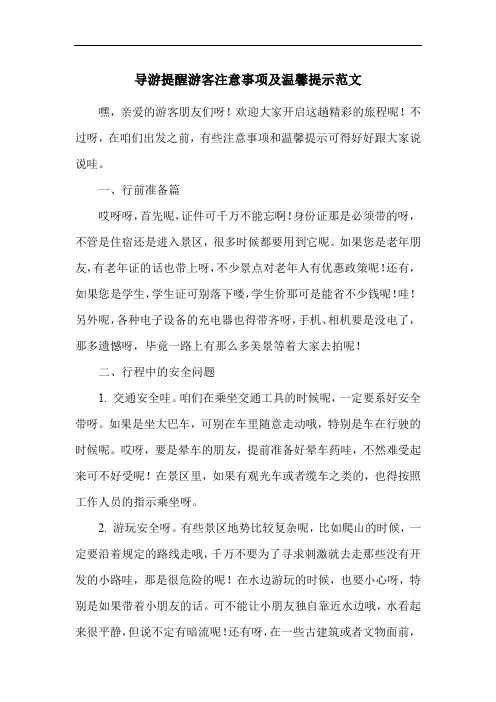 导游提醒游客注意事项及温馨提示范文

嘿，亲爱的游客朋友们呀！欢迎大家开启这趟精彩的旅程呢！不过呀，在咱们出发之前，有些注意事项和温馨提示可得好好跟大家说说哇。

一、行前准备篇

哎呀呀，首先呢，证件可千万不能忘啊！身份证那是必须带的呀，不管是住宿还是进入景区，很多时候都要用到它呢。如果您是老年朋友，有老年证的话也带上呀，不少景点对老年人有优惠政策呢！还有，如果您是学生，学生证可别落下喽，学生价那可是能省不少钱呢！哇！另外呢，各种电子设备的充电器也得带齐呀，手机、相机要是没电了，那多遗憾呀，毕竟一路上有那么多美景等着大家去拍呢！

二、行程中的安全问题

1. 交通安全哇。咱们在乘坐交通工具的时候呢，一定要系好安全带呀。如果是坐大巴车，可别在车里随意走动哦，特别是车在行驶的时候呢。哎呀，要是晕车的朋友，提前准备好晕车药哇，不然难受起来可不好受呢！在景区里，如果有观光车或者缆车之类的，也得按照工作人员的指示乘坐呀。

2. 游玩安全呀。有些景区地势比较复杂呢，比如爬山的时候，一定要沿着规定的路线走哦，千万不要为了寻求刺激就去走那些没有开发的小路哇，那是很危险的呢！在水边游玩的时候，也要小心呀，特别是如果带着小朋友的话。可不能让小朋友独自靠近水边哦，水看起来很平静，但说不定有暗流呢！还有呀，在一些古建筑或者文物面前，